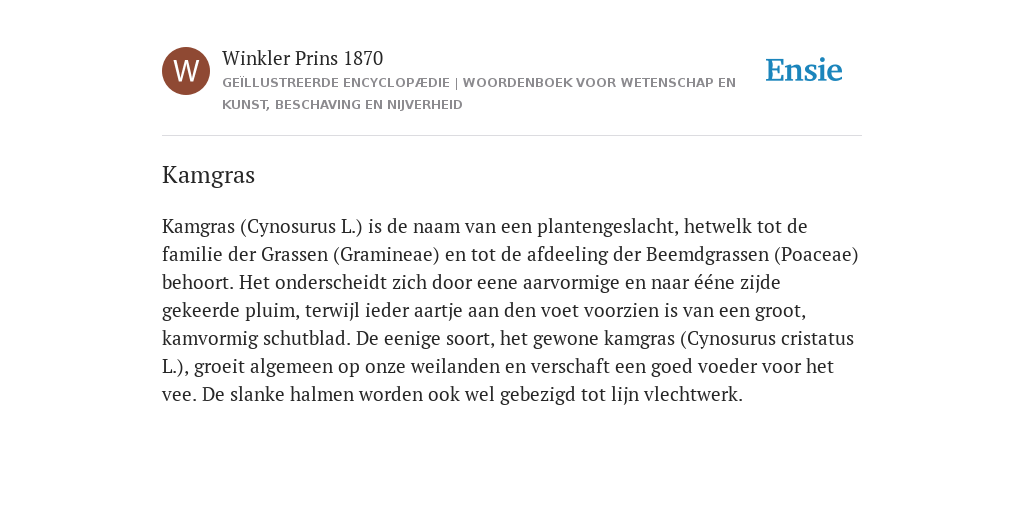 W

Winkler Prins 1870

GEÏLLUSTREERDE ENCYCLOPÆDIE | WOORDENBOEK VOOR WETENSCHAP EN KUNST, BESCHAVING EN NIJVERHEID

Ensie

Kamgras

Kamgras (Cynosurus L.) is de naam van een plantengeslacht, hetwelk tot de familie der Grassen (Gramineae) en tot de afdeeling der Beemdgrassen (Poaceae) behoort. Het onderscheidt zich door eene aarvormige en naar ééne zijde gekeerde pluim, terwijl ieder aartje aan den voet voorzien is van een groot, kamvormig schutblad. De eenige soort, het gewone kamgras (Cynosurus cristatus L.), groeit algemeen op onze weilanden en verschaft een goed voeder voor het vee. De slanke halmen worden ook wel gebezigd tot lijn vlechtwerk.